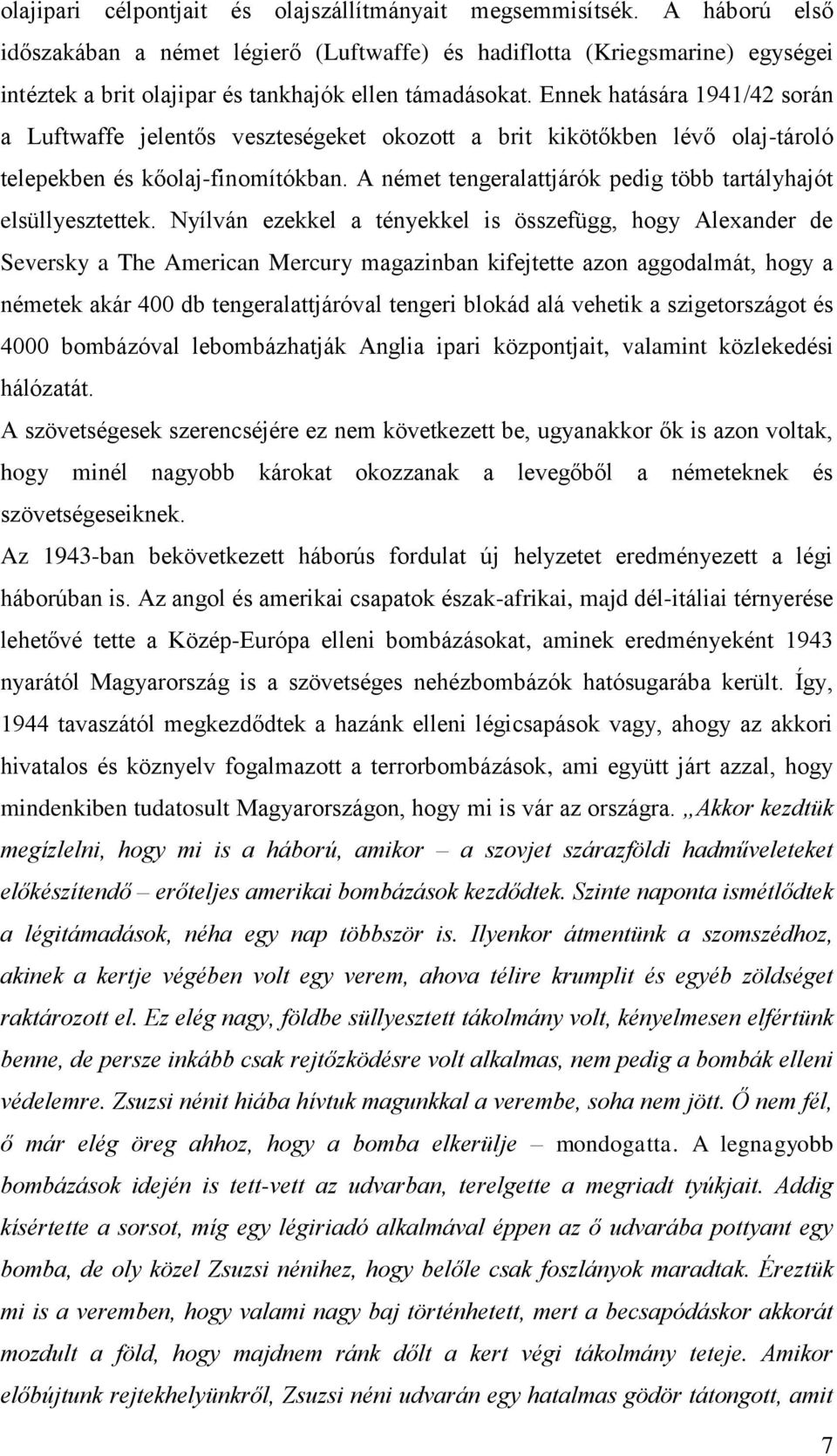 olajipari célpontjait és olajszállítmányait megsemmisítsék. A háború első időszakában a német légierő (Luftwaffe) és hadiflotta (Kriegsmarine) egységei intéztek a brit olajipar és tankhajók ellen támadásokat. Ennek hatására 1941/42 során a Luftwaffe jelentős veszteségeket okozott a brit kikötőkben lévő olaj-tároló telepekben és kőolaj-finomítókban. A német tengeralattjárók pedig több tartályhajót elsüllyesztettek. Nyílván ezekkel a tényekkel is összefügg, hogy Alexander de Seversky a The American Mercury magazinban kifejtette azon aggodalmát, hogy a németek akár 400 db tengeralattjáróval tengeri blokád alá vehetik a szigetországot és 4000 bombázóval lebombázhatják Anglia ipari központjait, valamint közlekedési hálózatát.

A szövetségesek szerencséjére ez nem következett be, ugyanakkor ők is azon voltak, hogy minél nagyobb károkat okozzanak a levegőből a németeknek és szövetségeseiknek.

Az 1943-ban bekövetkezett háborús fordulat új helyzetet eredményezett a légi háborúban is. Az angol és amerikai csapatok észak-afrikai, majd dél-itáliai térnyerése lehetővé tette a Közép-Európa elleni bombázásokat, aminek eredményeként 1943 nyarától Magyarország is a szövetséges nehézbombázók hatósugarába került. Így, 1944 tavaszától megkezdődtek a hazánk elleni légicsapások vagy, ahogy az akkori hivatalos és köznyelv fogalmazott a terrorbombázások, ami együtt járt azzal, hogy mindenkiben tudatosult Magyarországon, hogy mi is vár az országra. „Akkor kezdtük megízlelni, hogy mi is a háború, amikor – a szovjet szárazföldi hadműveleteket előkészítendő – erőteljes amerikai bombázások kezdődtek. Szinte naponta ismétlődtek a légitámadások, néha egy nap többször is. Ilyenkor átmentünk a szomszédhoz, akinek a kertje végében volt egy verem, ahova télire krumplit és egyéb zöldséget raktározott el. Ez elég nagy, földbe süllyesztett tákolmány volt, kényelmesen elfértünk benne, de persze inkább csak rejtőzködésre volt alkalmas, nem pedig a bombák elleni védelemre. Zsuzsi nénit hiába hívtuk magunkkal a verembe, soha nem jött. Ő nem fél, ő már elég öreg ahhoz, hogy a bomba elkerülje – mondogatta. A legnagyobb bombázások idején is tett-vett az udvarban, terelgette a megriadt tyúkjait. Addig kísértette a sorsot, míg egy légiriadó alkalmával éppen az ő udvarába pottyant egy bomba, de oly közel Zsuzsi nénihez, hogy belőle csak foszlányok maradtak. Éreztük mi is a veremben, hogy valami nagy baj történhetett, mert a becsapódáskor akkorát mozdult a föld, hogy majdnem ránk dőlt a kert végi tákolmány teteje. Amikor előbújtunk rejtekhelyünkről, Zsuzsi néni udvarán egy hatalmas gödör tátongott, amit

7